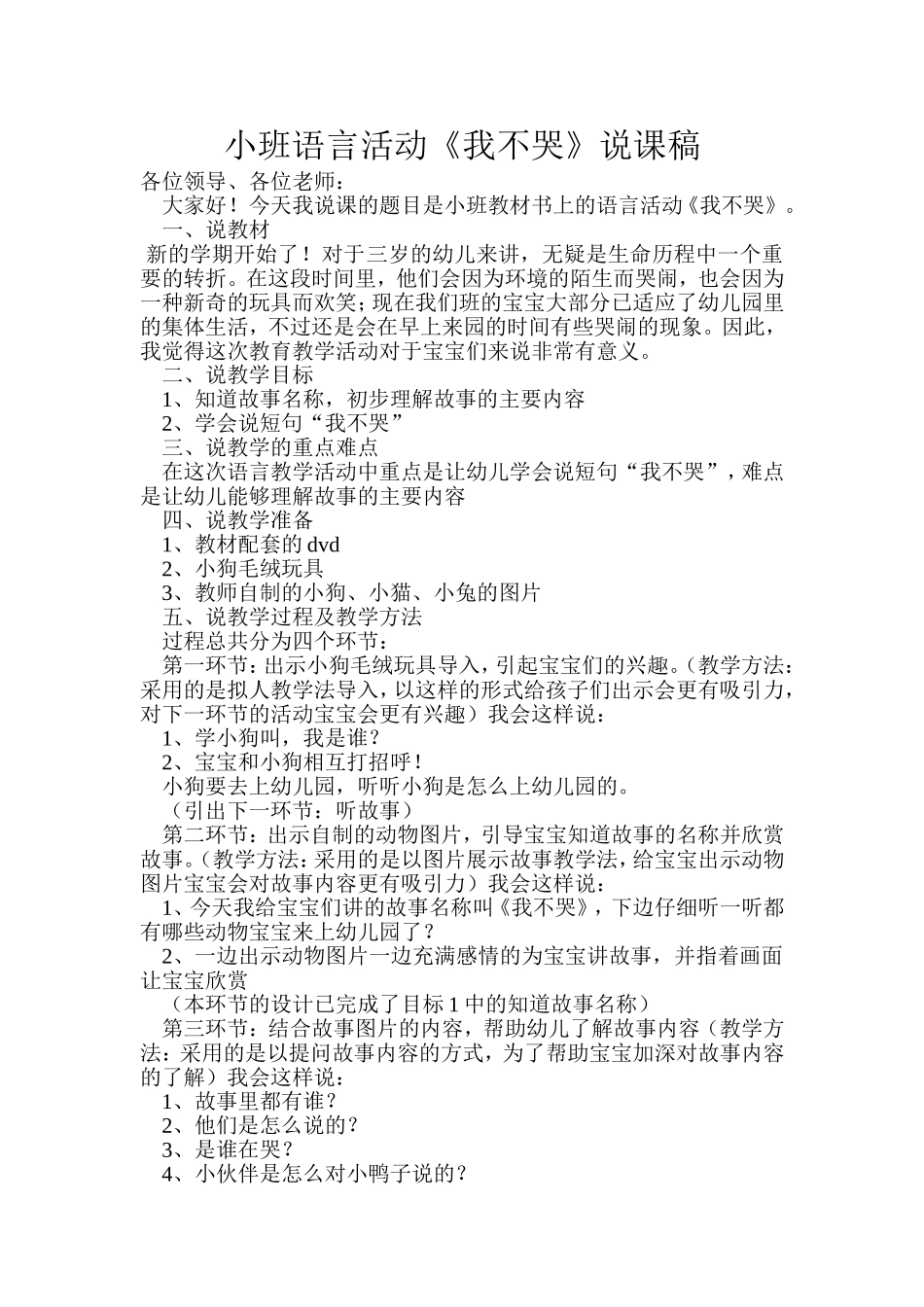 小班语言活动《我不哭》说课稿

各位领导、各位老师：

大家好！今天我说课的题目是小班教材书上的语言活动《我不哭》。

一、说教材

新的学期开始了！对于三岁的幼儿来讲，无疑是生命历程中一个重要的转折。在这段时间里，他们会因为环境的陌生而哭闹，也会因为一种新奇的玩具而欢笑；现在我们班的宝宝大部分已适应了幼儿园里的集体生活，不过还是会在早上来园的时间有些哭闹的现象。因此，我觉得这次教育教学活动对于宝宝们来说非常有意义。

二、说教学目标

1、知道故事名称，初步理解故事的主要内容

2、学会说短句“我不哭”

三、说教学的重点难点

在这次语言教学活动中重点是让幼儿学会说短句“我不哭”，难点是让幼儿能够理解故事的主要内容

四、说教学准备

1、教材配套的 dvd

2、小狗毛绒玩具

3、教师自制的小狗、小猫、小兔的图片

五、说教学过程及教学方法

过程总共分为四个环节：

第一环节：出示小狗毛绒玩具导入，引起宝宝们的兴趣。（教学方法：采用的是拟人教学法导入，以这样的形式给孩子们出示会更有吸引力，对下一环节的活动宝宝会更有兴趣）我会这样说：

1、学小狗叫，我是谁？

2、宝宝和小狗相互打招呼！

小狗要去上幼儿园，听听小狗是怎么上幼儿园的。

（引出下一环节：听故事）

第二环节：出示自制的动物图片，引导宝宝知道故事的名称并欣赏故事。（教学方法：采用的是以图片展示故事教学法，给宝宝出示动物图片宝宝会对故事内容更有吸引力）我会这样说：

1、今天我给宝宝们讲的故事名称叫《我不哭》，下边仔细听一听都有哪些动物宝宝来上幼儿园了？

2、一边出示动物图片一边充满感情的为宝宝讲故事，并指着画面让宝宝欣赏

（本环节的设计已完成了目标 1 中的知道故事名称）

第三环节：结合故事图片的内容，帮助幼儿了解故事内容（教学方法：采用的是以提问故事内容的方式，为了帮助宝宝加深对故事内容的了解）我会这样说：

1、故事里都有谁？

2、他们是怎么说的？

3、是谁在哭？

4、小伙伴是怎么对小鸭子说的？